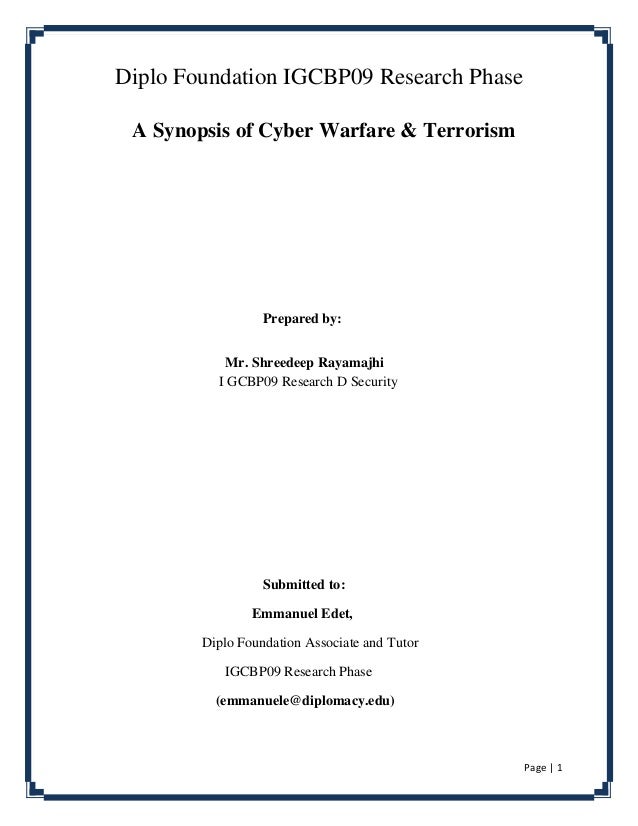 Diplo Foundation IGCBP09 Research Phase

A Synopsis of Cyber Warfare & Terrorism

Prepared by:

Mr. Shreedeep Rayamajhi
I GCBP09 Research D Security

Submitted to:

Emmanuel Edet,

Diplo Foundation Associate and Tutor

IGCBP09 Research Phase

(emmanuele@diplomacy.edu)

Page | 1